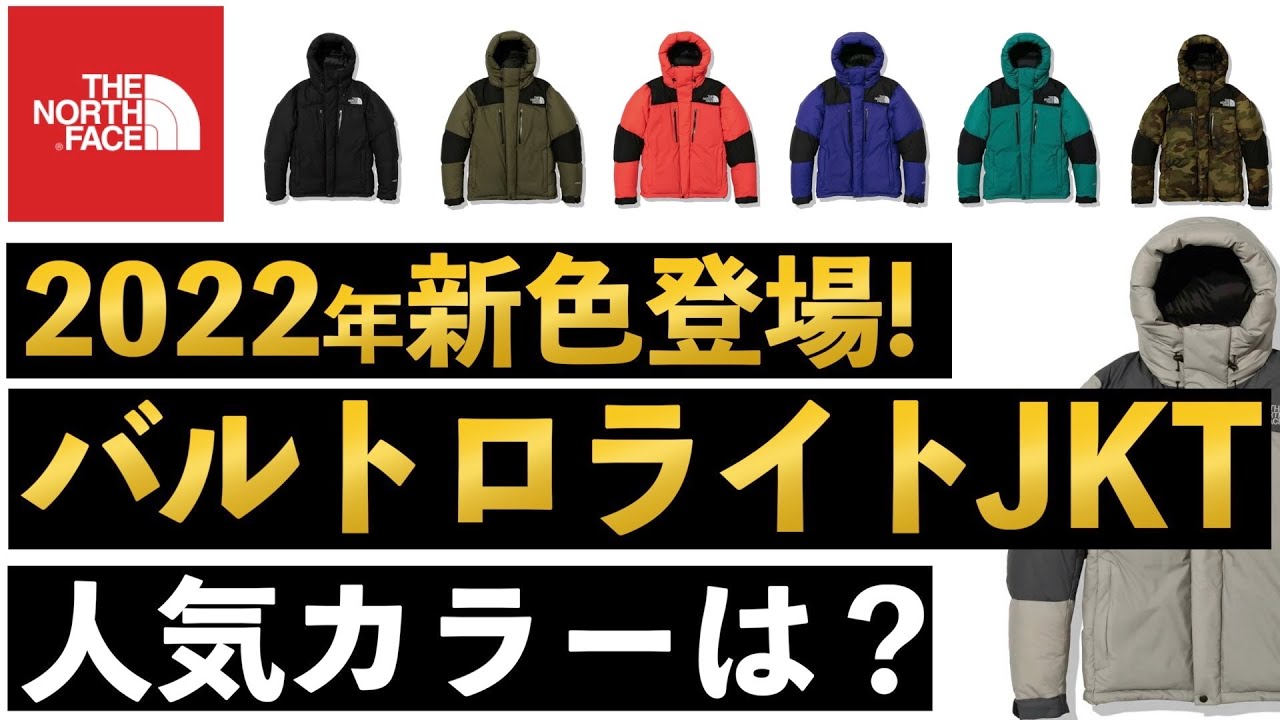 THE NORTH FACE

2022年新色登場!

バルトロライトJKT

人気カラーは？